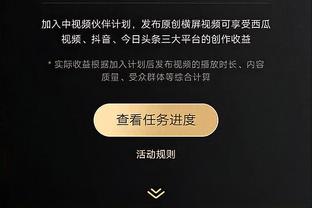 加入中视频伙伴计划，发布原创横屏视频可享受西瓜视频、抖音、今日头条三大平台的创作收益

* 实际收益根据加入计划后发布视频的播放时长、内容质量、受众群体等综合计算

查看任务进度

活动规则